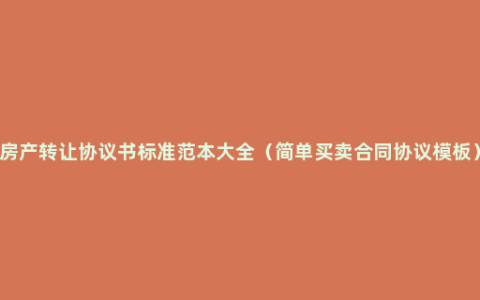 房产转让协议书标准范本大全（简单买卖合同协议模板）